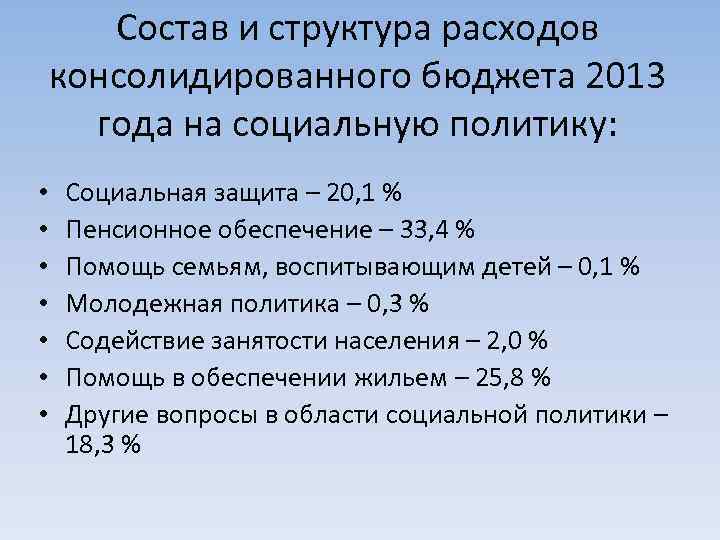 Состав и структура расходов консолидированного бюджета 2013 года на социальную политику:

• Социальная защита – 20,1 %
• Пенсионное обеспечение – 33,4 %
• Помощь семьям, воспитывающим детей – 0,1 %
• Молодежная политика – 0,3 %
• Содействие занятости населения – 2,0 %
• Помощь в обеспечении жильем – 25,8 %
• Другие вопросы в области социальной политики – 18,3 %